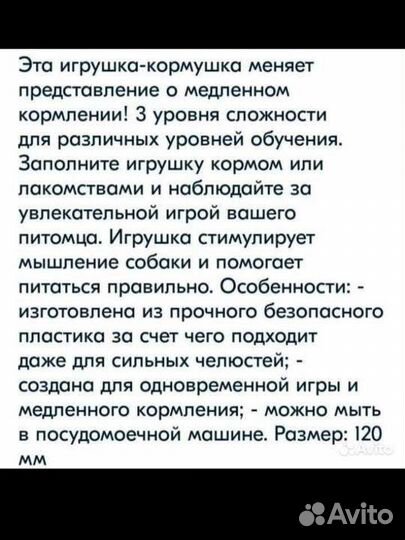 Эта игрушка-кормушка меняет представление о медленном кормлении! 3 уровня сложности для различных уровней обучения. Заполните игрушку кормом или лакомствами и наблюдайте за увлекательной игрой вашего питомца. Игрушка стимулирует мышление собаки и помогает питаться правильно. Особенности: - изготовлена из прочного безопасного пластика за счет чего подходит даже для сильных челюстей; - создана для одновременной игры и медленного кормления; - можно мыть в посудомоечной машине. Размер: 120 мм

Avito

Avito